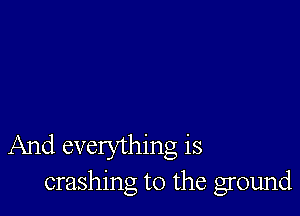 And everything is
crashing to the ground